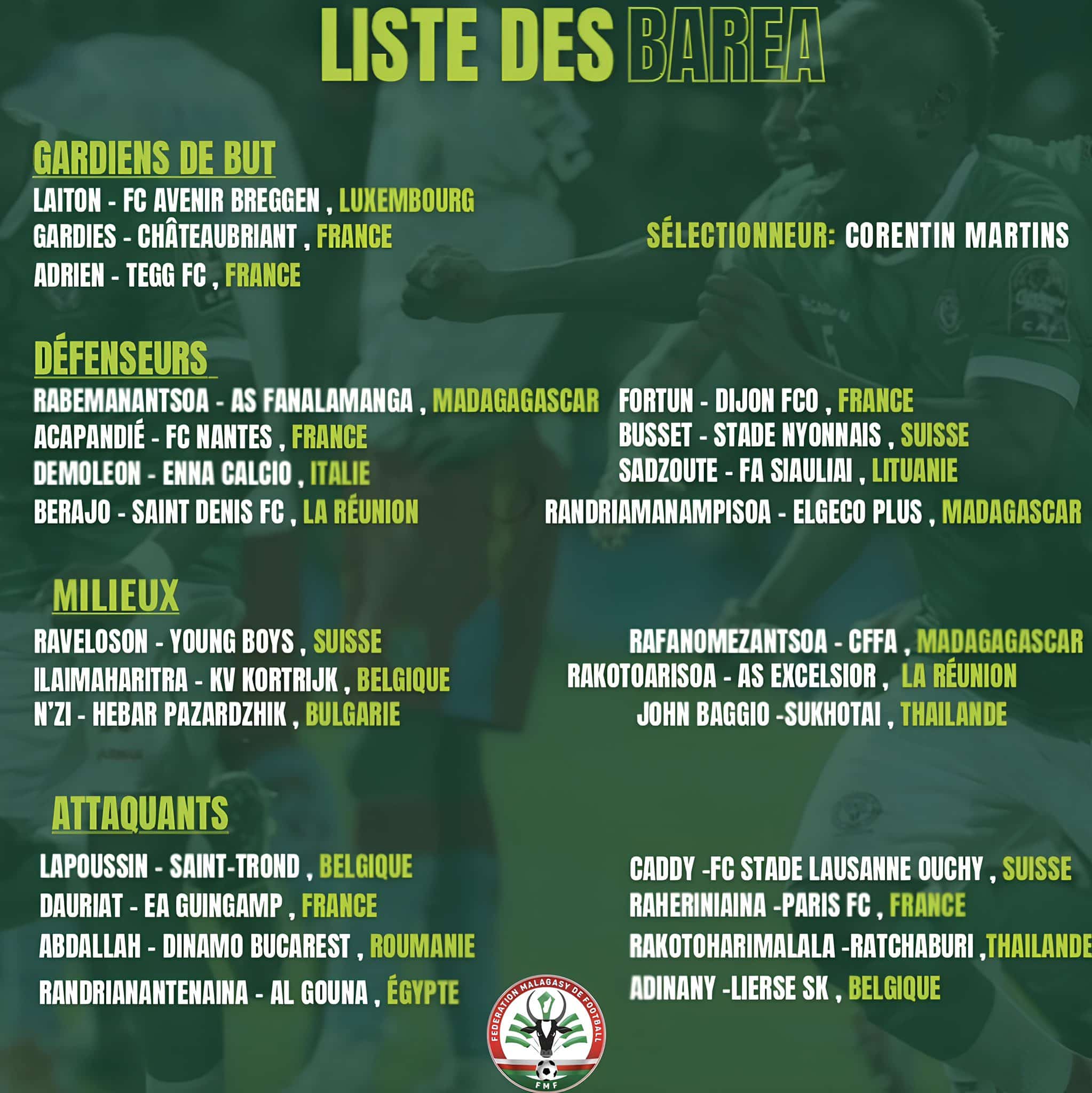 LISTE DES BAREA

GARDIENS DE BUT
LAITON - FC AVENIR BREGGEN , LUXEMBOURG
GARDIES - CHÂTEAUBRIANT , FRANCE
ADRIEN - TEGG FC , FRANCE

SÉLECTIONNEUR: CORENTIN MARTINS

DÉFENSEURS
RABEMANANTSOA - AS FANALAMANGA , MADAGAGASCAR
ACAPANDIÉ - FC NANTES , FRANCE
DEMOLEON - ENNA CALCIO , ITALIE
BERAJO - SAINT DENIS FC , LA RÉUNION

FORTUN - DIJON FCO , FRANCE
BUSSET - STADE NYONNAIS , SUISSE
SADZOUTE - FA SIAULIAI , LITUANIE
RANDRIAMANAMPISOA - ELGECO PLUS , MADAGASCAR

MILIEUX
RAVELOSON - YOUNG BOYS , SUISSE
ILAIMAHARITRA - KV KORTRIJK , BELGIQUE
N'ZI - HEBAR PAZARDZHIK , BULGARIE

RAFANOMEZANTSOA - CFFA , MADAGAGASCAR
RAKOTOARISOA - AS EXCELSIOR , LA RÉUNION
JOHN BAGGIO -SUKHOTAI , THAILANDE

ATTAQUANTS
LAPOUSSIN - SAINT-TROND , BELGIQUE
DAURIAT - EA GUINGAMP , FRANCE
ABDALLAH - DINAMO BUCAREST , ROUMANIE
RANDRIANANTENAINA - AL GOUNA , ÉGYPTE

CADDY -FC STADE LAUSANNE OUCHY , SUISSE
RAHERINIAINA -PARIS FC , FRANCE
RAKOTOHARIMALALA -RATCHABURI ,THAILANDE
ADINANY -LIERSE SK , BELGIQUE

FEDERATION MALAGASY DE FOOTBALL
FMF